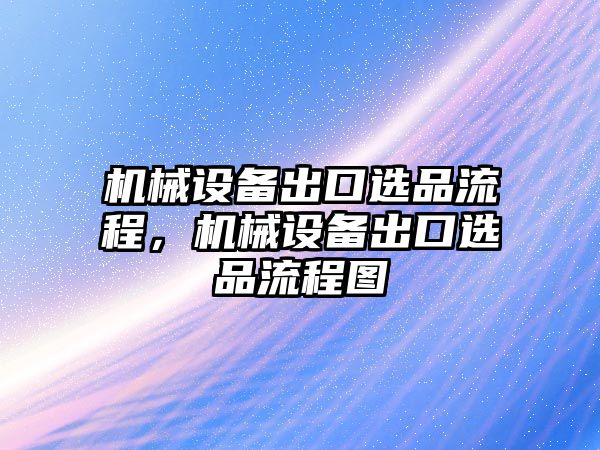 机械设备出口选品流程，机械设备出口选品流程图